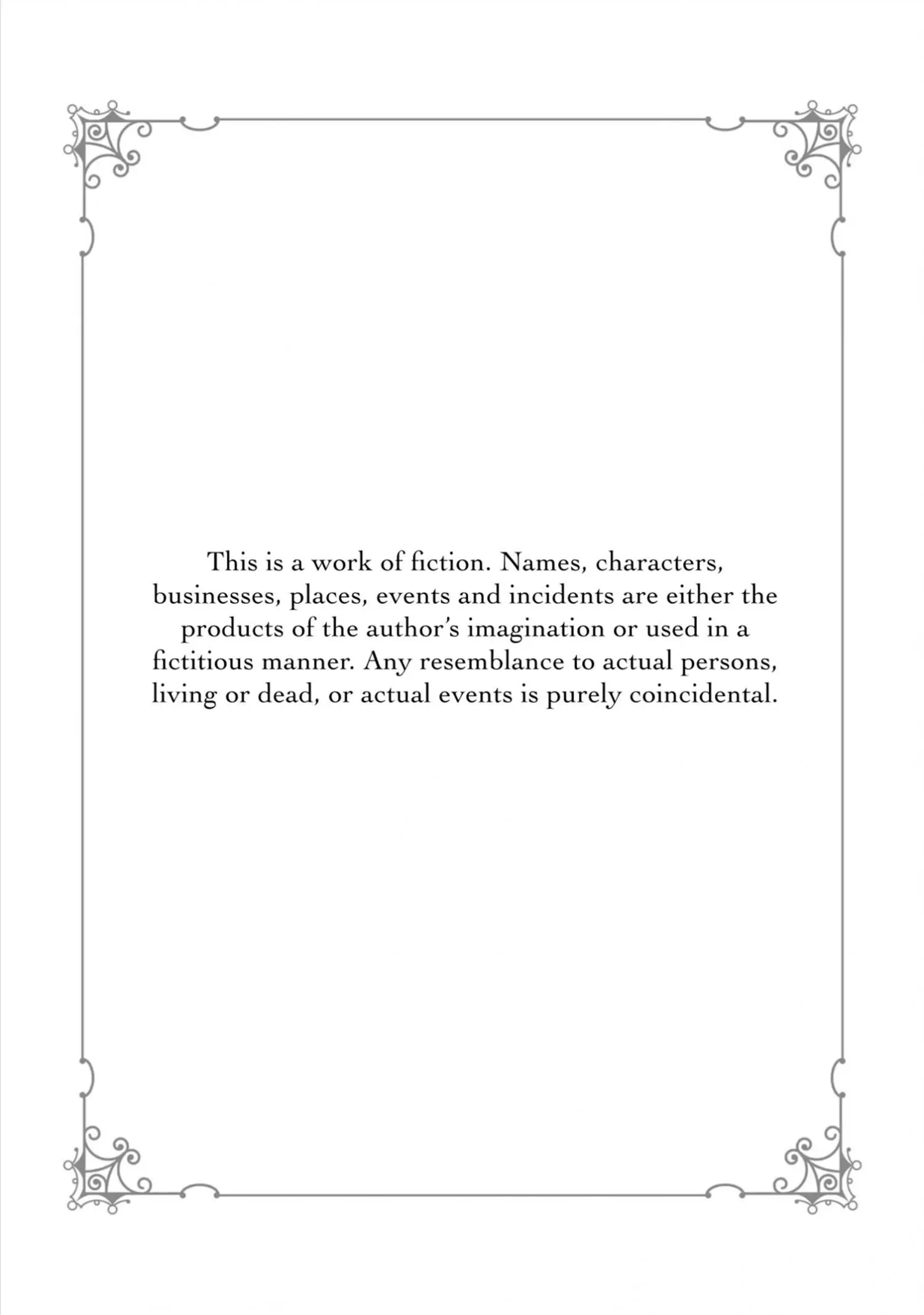 This is a work of fiction. Names, characters, businesses, places, events and incidents are either the products of the author's imagination or used in a fictitious manner. Any resemblance to actual persons, living or dead, or actual events is purely coincidental.